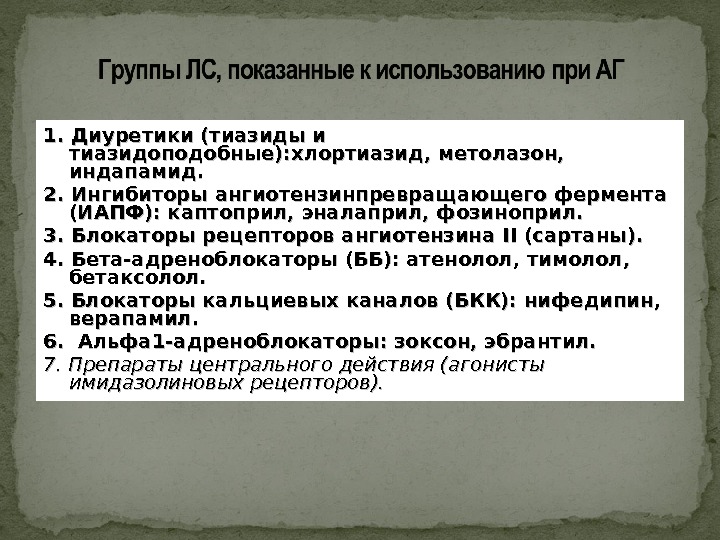 Группы ЛС, показанные к использованию при АГ

1. Диуретики (тиазиды и тиазидоподобные):хлортиазид, метолазон, индапамид.
2. Ингибиторы ангиотензинпревращающего фермента (ИАПФ): каптоприл, эналаприл, фозиноприл.
3. Блокаторы рецепторов ангиотензина II (сартаны).
4. Бета-адреноблокаторы (ББ): атенолол, тимолол, бетаксолол.
5. Блокаторы кальциевых каналов (БКК): нифедипин, верапамил.
6. Альфа1-адреноблокаторы: зоксон, эбрантил.
7. Препараты центрального действия (агонисты имидазолиновых рецепторов).